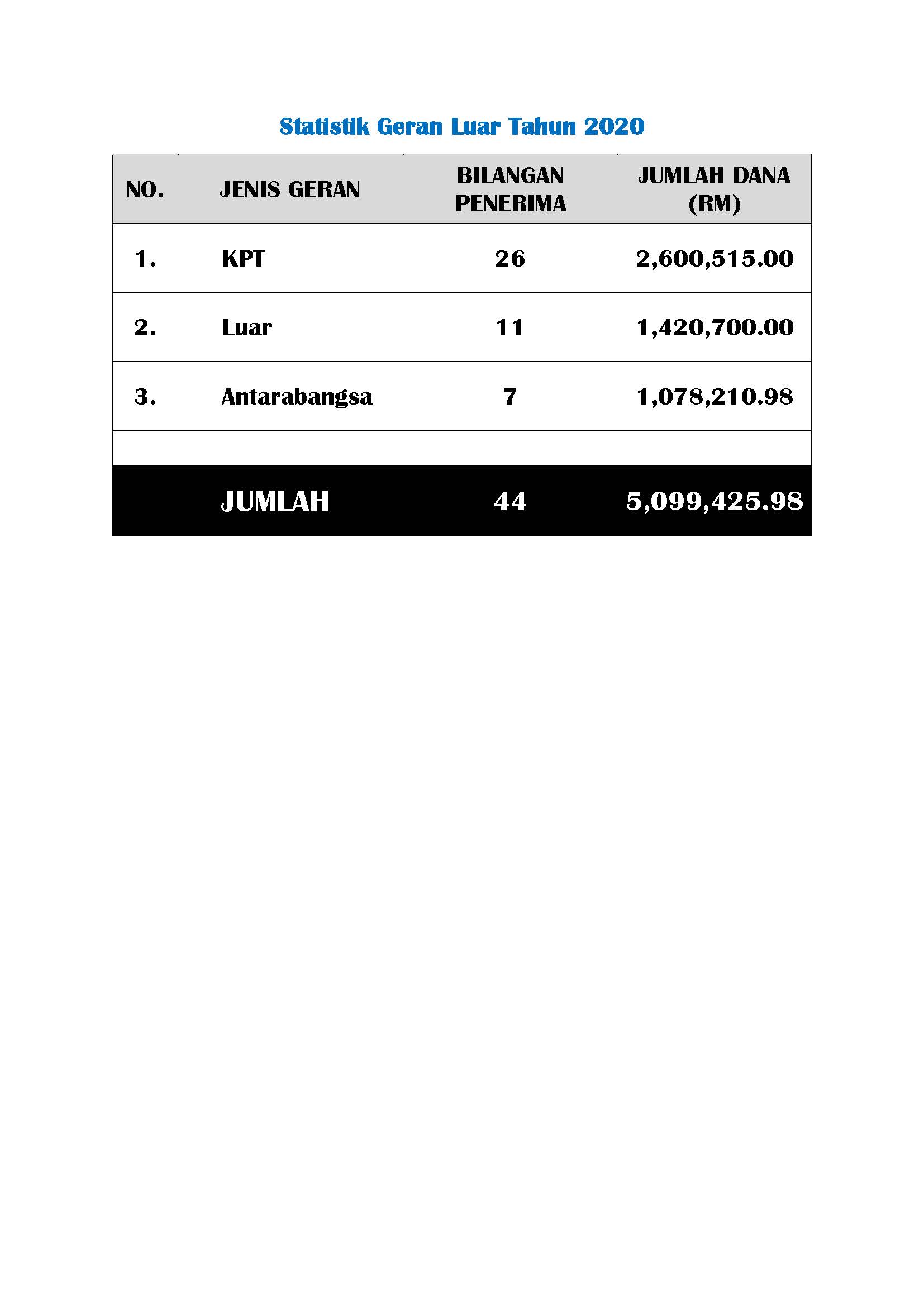 Statistik Geran Luar Tahun 2020

| NO. | JENIS GERAN | BILANGAN PENERIMA | JUMLAH DANA (RM) |
|---|---|---|---|
| 1. | KPT | 26 | 2,600,515.00 |
| 2. | Luar | 11 | 1,420,700.00 |
| 3. | Antarabangsa | 7 | 1,078,210.98 |
| | | | |
| | JUMLAH | 44 | 5,099,425.98 |